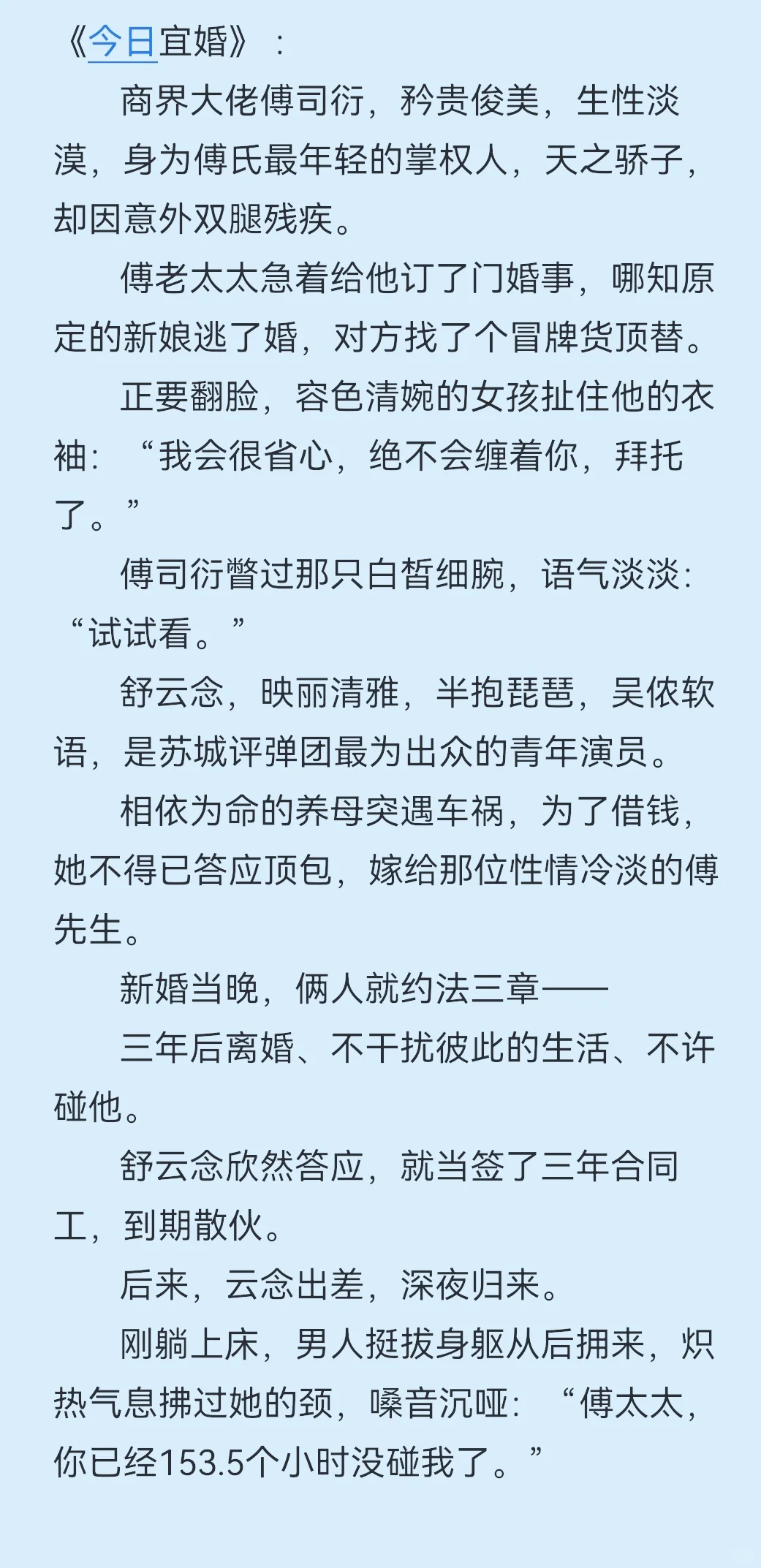 《今日宜婚》：

商界大佬傅司衍，矜贵俊美，生性淡漠，身为傅氏最年轻的掌权人，天之骄子，却因意外双腿残疾。

傅老太太急着给他订了门婚事，哪知原定的新娘逃了婚，对方找了个冒牌货顶替。

正要翻脸，容色清婉的女孩扯住他的衣袖：“我会很省心，绝不会缠着你，拜托了。”

傅司衍瞥过那只白皙细腕，语气淡淡：“试试看。”

舒云念，映丽清雅，半抱琵琶，吴侬软语，是苏城评弹团最为出众的青年演员。

相依为命的养母突遇车祸，为了借钱，她不得已答应顶包，嫁给那位性情冷淡的傅先生。

新婚当晚，俩人就约法三章——

三年后离婚、不干扰彼此的生活、不许碰他。

舒云念欣然答应，就当签了三年合同工，到期散伙。

后来，云念出差，深夜归来。

刚躺上床，男人挺拔身躯从后拥来，炽热气息拂过她的颈，嗓音沉哑：“傅太太，你已经153.5个小时没碰我了。”